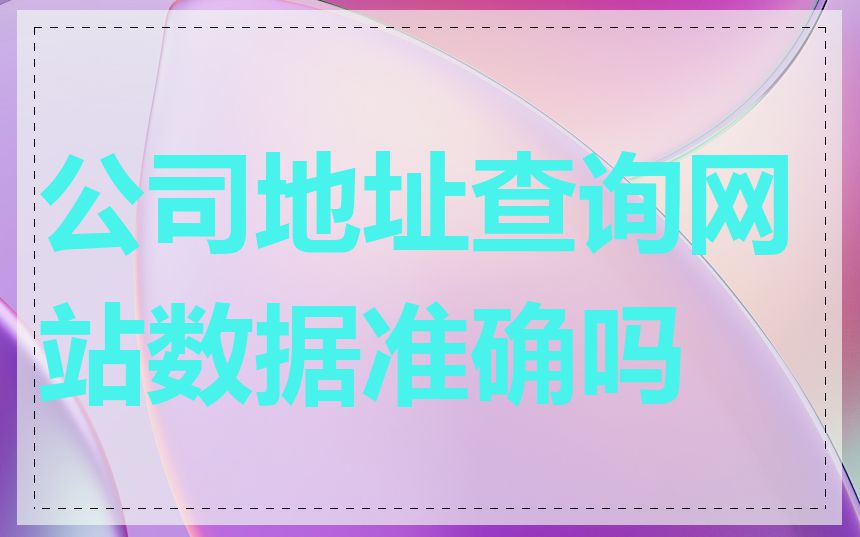 公司地址查询网站数据准确吗